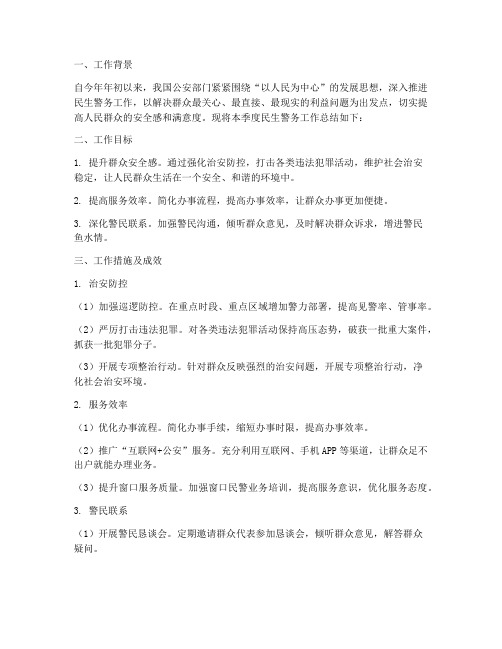 一、工作背景

自今年年初以来，我国公安部门紧紧围绕“以人民为中心”的发展思想，深入推进民生警务工作，以解决群众最关心、最直接、最现实的利益问题为出发点，切实提高人民群众的安全感和满意度。现将本季度民生警务工作总结如下：

二、工作目标

1. 提升群众安全感。通过强化治安防控，打击各类违法犯罪活动，维护社会治安稳定，让人民群众生活在一个安全、和谐的环境中。

2. 提高服务效率。简化办事流程，提高办事效率，让群众办事更加便捷。

3. 深化警民联系。加强警民沟通，倾听群众意见，及时解决群众诉求，增进警民鱼水情。

三、工作措施及成效

1. 治安防控

（1）加强巡逻防控。在重点时段、重点区域增加警力部署，提高见警率、管事率。

（2）严厉打击违法犯罪。对各类违法犯罪活动保持高压态势，破获一批重大案件，抓获一批犯罪分子。

（3）开展专项整治行动。针对群众反映强烈的治安问题，开展专项整治行动，净化社会治安环境。

2. 服务效率

（1）优化办事流程。简化办事手续，缩短办事时限，提高办事效率。

（2）推广“互联网+公安”服务。充分利用互联网、手机APP等渠道，让群众足不出户就能办理业务。

（3）提升窗口服务质量。加强窗口民警业务培训，提高服务意识，优化服务态度。

3. 警民联系

（1）开展警民恳谈会。定期邀请群众代表参加恳谈会，倾听群众意见，解答群众疑问。